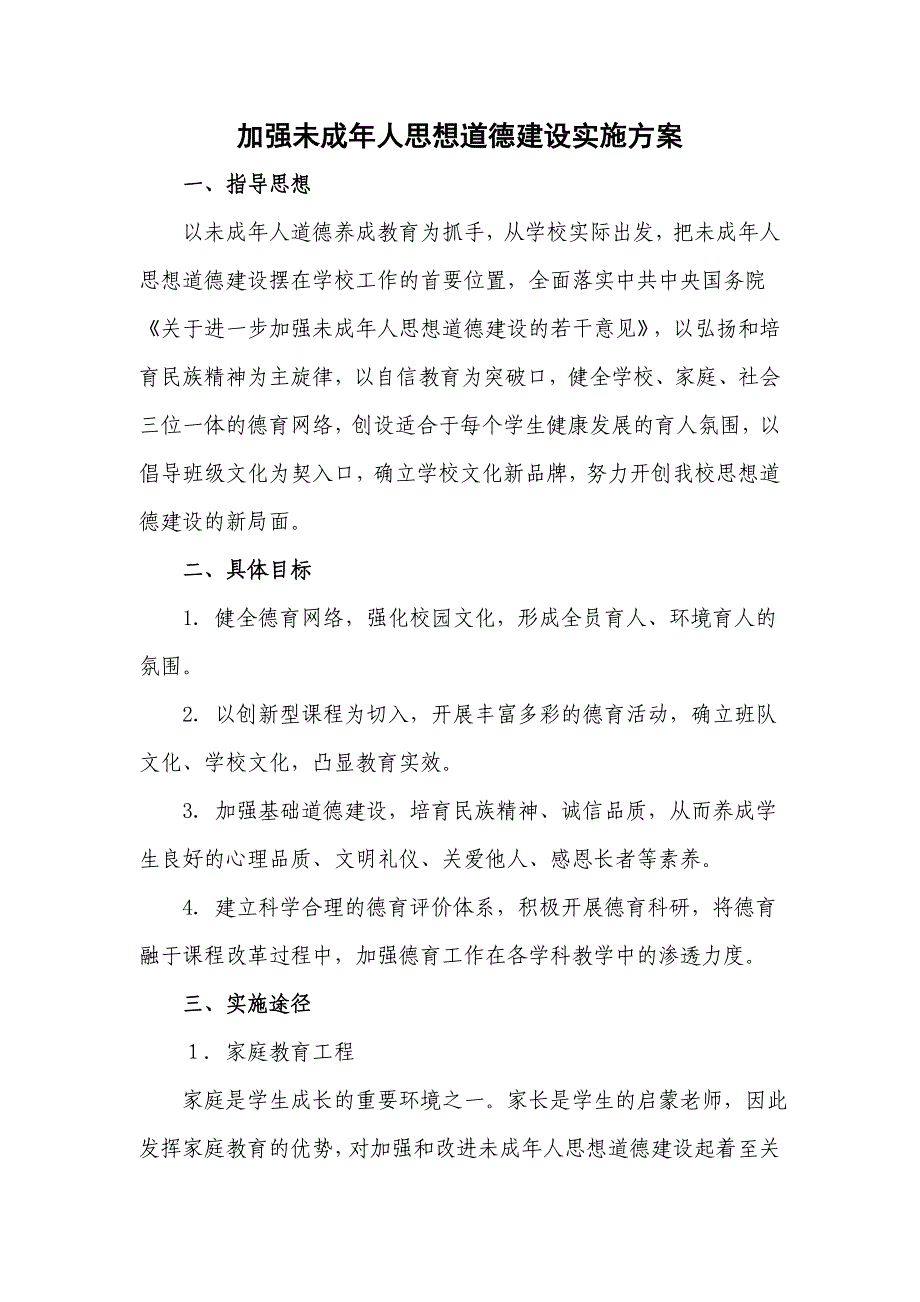 加强未成年人思想道德建设实施方案

一、指导思想

以未成年人道德养成教育为抓手，从学校实际出发，把未成年人思想道德建设摆在学校工作的首要位置，全面落实中共中央国务院《关于进一步加强未成年人思想道德建设的若干意见》，以弘扬和培育民族精神为主旋律，以自信教育为突破口，健全学校、家庭、社会三位一体的德育网络，创设适合于每个学生健康发展的育人氛围，以倡导班级文化为契入口，确立学校文化新品牌，努力开创我校思想道德建设的新局面。

二、具体目标

1. 健全德育网络，强化校园文化，形成全员育人、环境育人的氛围。

2. 以创新型课程为切入，开展丰富多彩的德育活动，确立班队文化、学校文化，凸显教育实效。

3. 加强基础道德建设，培育民族精神、诚信品质，从而养成学生良好的心理品质、文明礼仪、关爱他人、感恩长者等素养。

4. 建立科学合理的德育评价体系，积极开展德育科研，将德育融于课程改革过程中，加强德育工作在各学科教学中的渗透力度。

三、实施途径

1．家庭教育工程

家庭是学生成长的重要环境之一。家长是学生的启蒙老师，因此发挥家庭教育的优势，对加强和改进未成年人思想道德建设起着至关